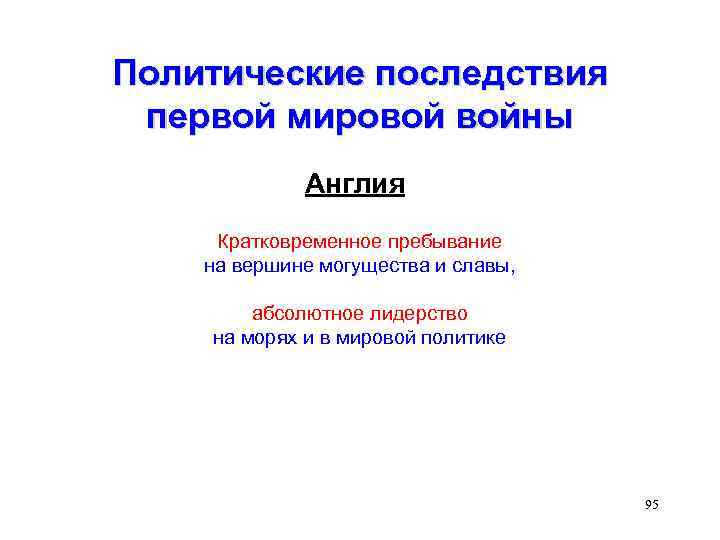 Политические последствия первой мировой войны

Англия

Кратковременное пребывание на вершине могущества и славы,

абсолютное лидерство на морях и в мировой политике

95